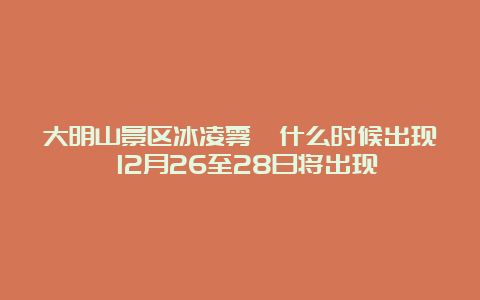 大明山景区冰凌雾 什么时候出现 12月26至28日将出现